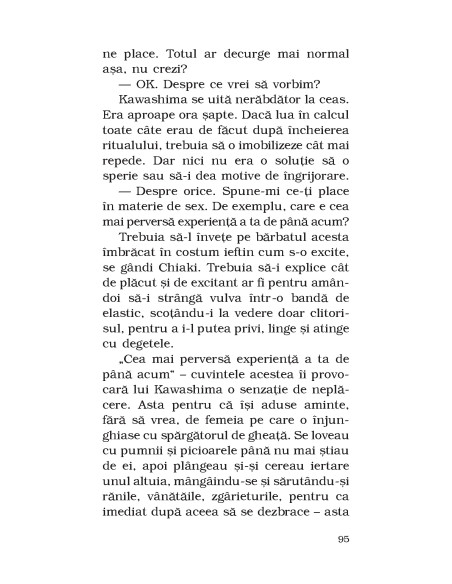 ne place. Totul ar decurge mai normal așa, nu crezi?

— OK. Despre ce vrei să vorbim?

Kawashima se uită nerăbdător la ceas. Era aproape ora șapte. Dacă lua în calcul toate câte erau de făcut după încheierea ritualului, trebuia să o imobilizeze cât mai repede. Dar nici nu era o soluție să o sperie sau să-i dea motive de îngrijorare.

— Despre orice. Spune-mi ce-ți place în materie de sex. De exemplu, care e cea mai perversă experiență a ta de până acum?

Trebuia să-l învețe pe bărbatul acesta îmbrăcat în costum ieftin cum s-o excite, se gândi Chiaki. Trebuia să-i explice cât de plăcut și de excitant ar fi pentru amândoi să-i strângă vulva într-o bandă de elastic, scoțându-i la vedere doar clitorisul, pentru a i-l putea privi, linge și atinge cu degetele.

„Cea mai perversă experiență a ta de până acum" – cuvintele acestea îi provocară lui Kawashima o senzație de neplăcere. Asta pentru că își aduse aminte, fără să vrea, de femeia pe care o înjunghiase cu spărgătorul de gheață. Se loveau cu pumnii și picioarele până nu mai știau de ei, apoi plângeau și-și cereau iertare unul altuia, mângâindu-se și sărutându-și rănile, vânătăile, zgârieturile, pentru ca imediat după aceea să se dezbrace – asta

95